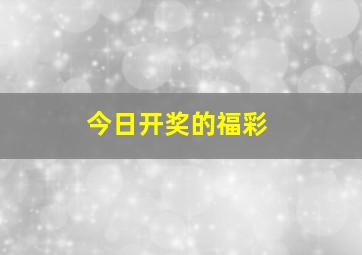 今日开奖的福彩